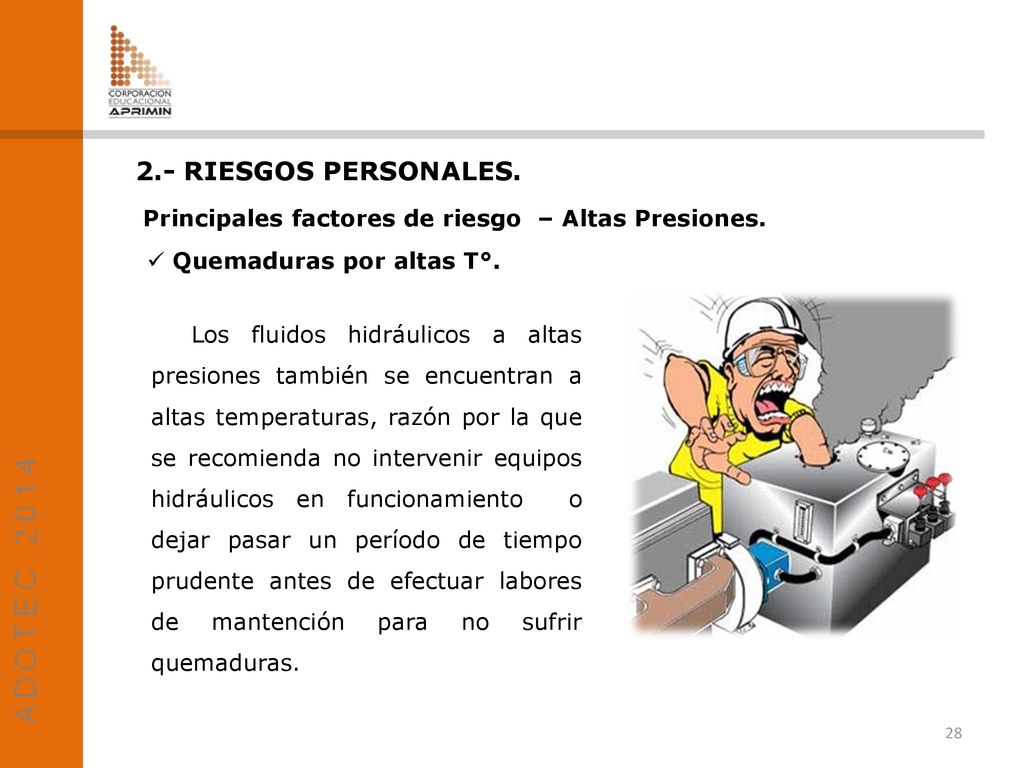 CORPORACION EDUCACIONAL APRIMIN

ADOTEC 2014

2.- RIESGOS PERSONALES.

Principales factores de riesgo – Altas Presiones.

✓ Quemaduras por altas T°.

Los fluidos hidráulicos a altas presiones también se encuentran a altas temperaturas, razón por la que se recomienda no intervenir equipos hidráulicos en funcionamiento o dejar pasar un período de tiempo prudente antes de efectuar labores de mantención para no sufrir quemaduras.

28